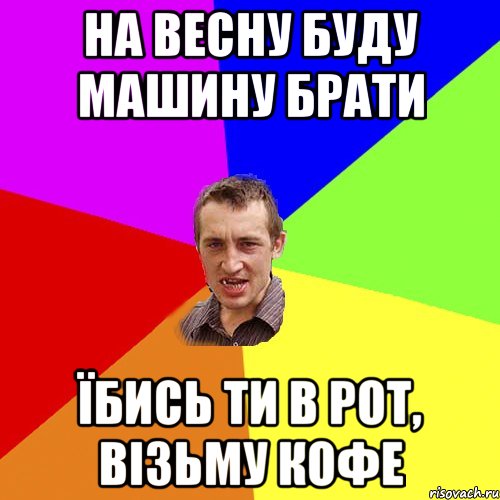 НА ВЕСНУ БУДУ МАШИНУ БРАТИ

ЇБИСЬ ТИ В РОТ, ВІЗЬМУ КОФЕ

risovach.ru